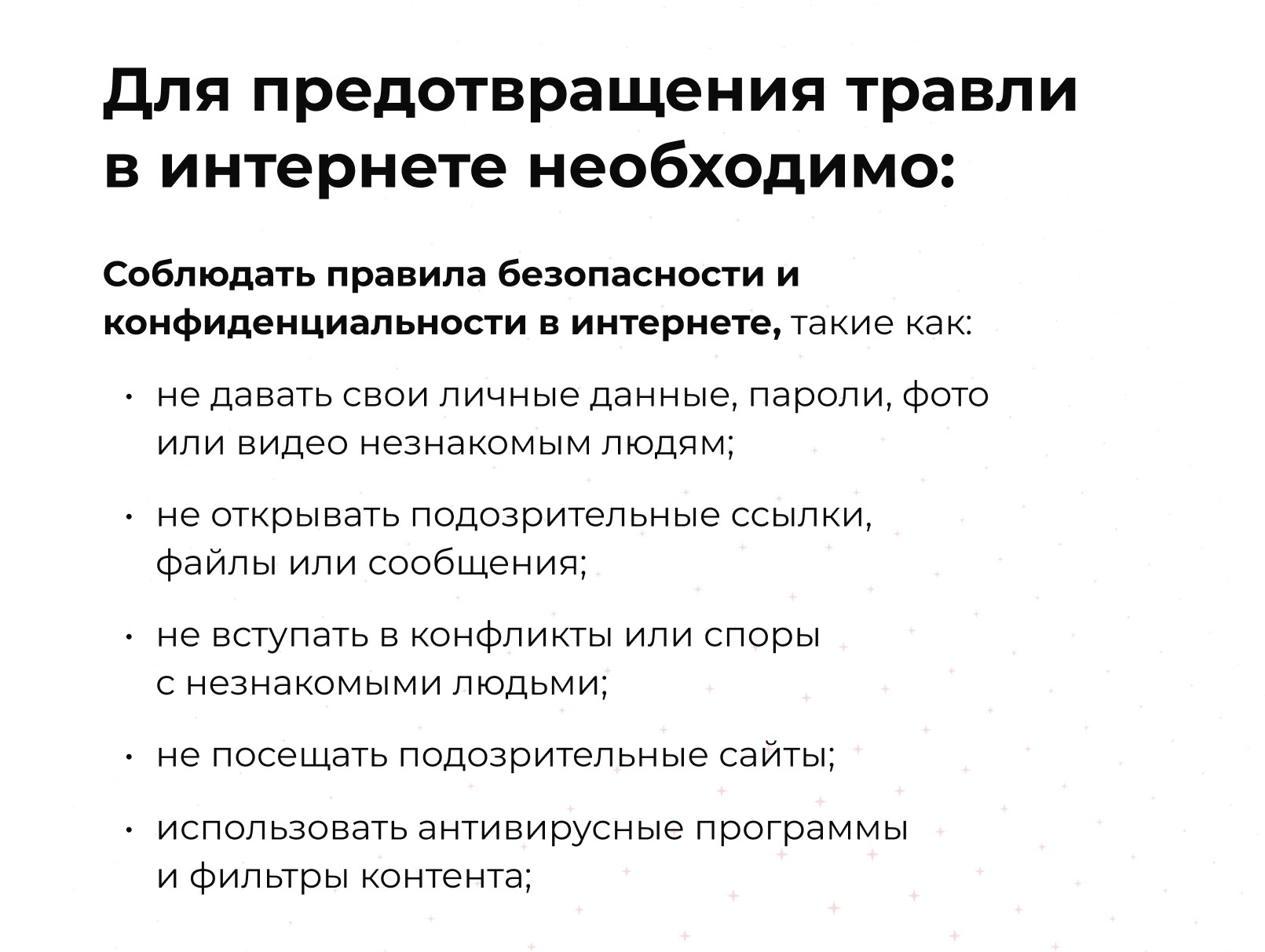 Для предотвращения травли в интернете необходимо:

Соблюдать правила безопасности и конфиденциальности в интернете, такие как:

• не давать свои личные данные, пароли, фото или видео незнакомым людям;

• не открывать подозрительные ссылки, файлы или сообщения;

• не вступать в конфликты или споры с незнакомыми людьми;

• не посещать подозрительные сайты;

• использовать антивирусные программы и фильтры контента;